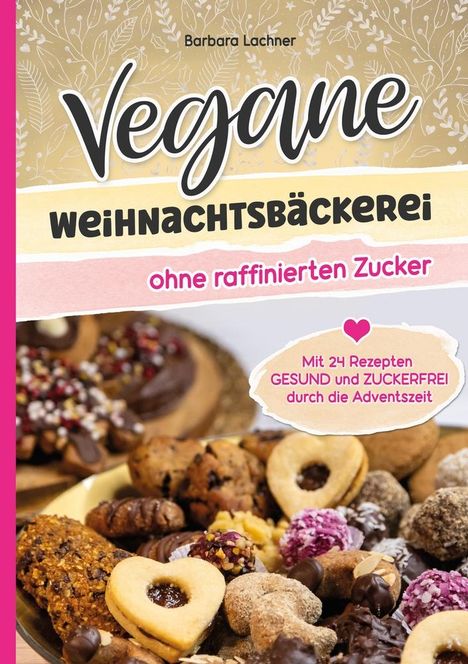 Barbara Lachner

Vegane

WEIHNACHTSBÄCKEREI

ohne raffinierten Zucker

Mit 24 Rezepten GESUND und ZUCKERFREI durch die Adventszeit